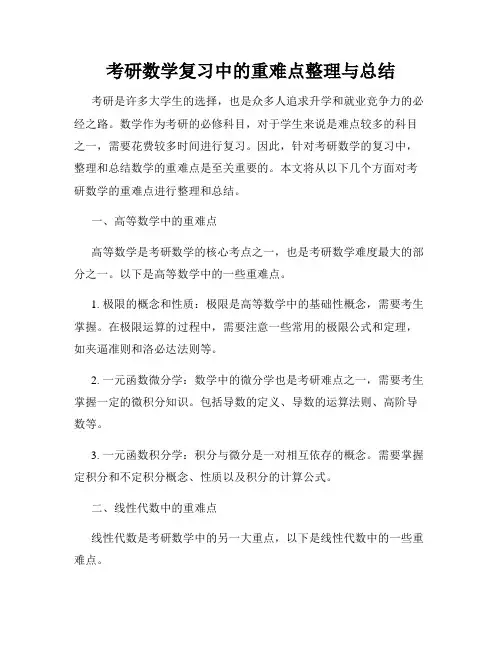 考研数学复习中的重难点整理与总结

考研是许多大学生的选择，也是众多人追求升学和就业竞争力的必经之路。数学作为考研的必修科目，对于学生来说是难点较多的科目之一，需要花费较多时间进行复习。因此，针对考研数学的复习中，整理和总结数学的重难点是至关重要的。本文将从以下几个方面对考研数学的重难点进行整理和总结。

一、高等数学中的重难点

高等数学是考研数学的核心考点之一，也是考研数学难度最大的部分之一。以下是高等数学中的一些重难点。

1. 极限的概念和性质：极限是高等数学中的基础性概念，需要考生掌握。在极限运算的过程中，需要注意一些常用的极限公式和定理，如夹逼准则和洛必达法则等。

2. 一元函数微分学：数学中的微分学也是考研难点之一，需要考生掌握一定的微积分知识。包括导数的定义、导数的运算法则、高阶导数等。

3. 一元函数积分学：积分与微分是一对相互依存的概念。需要掌握定积分和不定积分概念、性质以及积分的计算公式。

二、线性代数中的重难点

线性代数是考研数学中的另一大重点，以下是线性代数中的一些重难点。